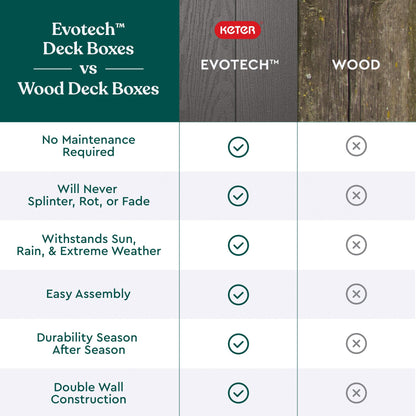 | Evotech™ Deck Boxes vs Wood Deck Boxes | KETER EVOTECH™ | WOOD |
|---|---|---|
| No Maintenance Required | ✓ | ✗ |
| Will Never Splinter, Rot, or Fade | ✓ | ✗ |
| Withstands Sun, Rain, & Extreme Weather | ✓ | ✗ |
| Easy Assembly | ✓ | ✗ |
| Durability Season After Season | ✓ | ✗ |
| Double Wall Construction | ✓ | ✗ |